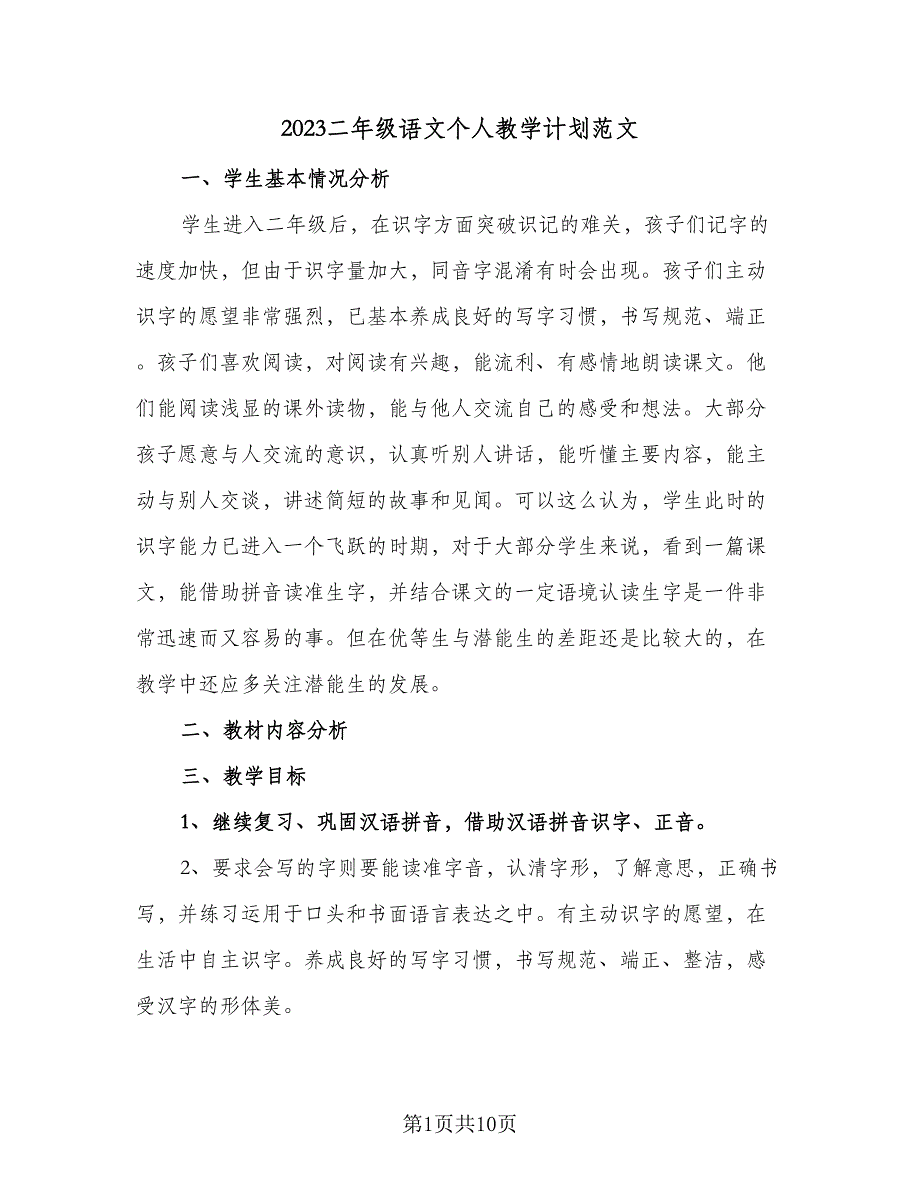 2023二年级语文个人教学计划范文

一、学生基本情况分析

学生进入二年级后，在识字方面突破识记的难关，孩子们记字的速度加快，但由于识字量加大，同音字混淆有时会出现。孩子们主动识字的愿望非常强烈，已基本养成良好的写字习惯，书写规范、端正。孩子们喜欢阅读，对阅读有兴趣，能流利、有感情地朗读课文。他们能阅读浅显的课外读物，能与他人交流自己的感受和想法。大部分孩子愿意与人交流的意识，认真听别人讲话，能听懂主要内容，能主动与别人交谈，讲述简短的故事和见闻。可以这么认为，学生此时的识字能力已进入一个飞跃的时期，对于大部分学生来说，看到一篇课文，能借助拼音读准生字，并结合课文的一定语境认读生字是一件非常迅速而又容易的事。但在优等生与潜能生的差距还是比较大的，在教学中还应多关注潜能生的发展。

二、教材内容分析

三、教学目标

1、继续复习、巩固汉语拼音，借助汉语拼音识字、正音。

2、要求会写的字则要能读准字音，认清字形，了解意思，正确书写，并练习运用于口头和书面语言表达之中。有主动识字的愿望，在生活中自主识字。养成良好的写字习惯，书写规范、端正、整洁，感受汉字的形体美。

第1页共10页